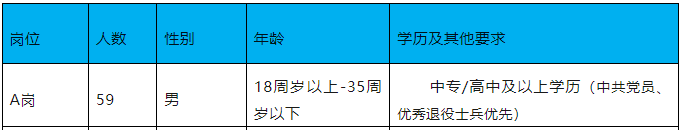 | 岗位 | 人数 | 性别 | 年龄 | 学历及其他要求 |
|---|---|---|---|---|
| A岗 | 59 | 男 | 18周岁以上-35周岁以下 | 中专/高中及以上学历（中共党员、优秀退役士兵优先） |